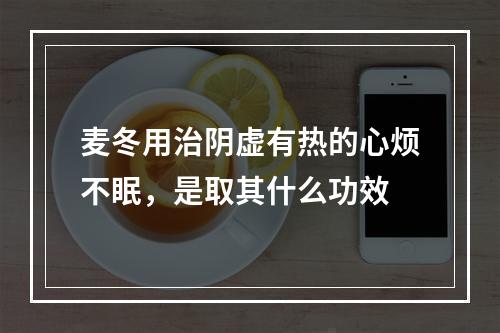 麦冬用治阴虚有热的心烦不眠，是取其什么功效